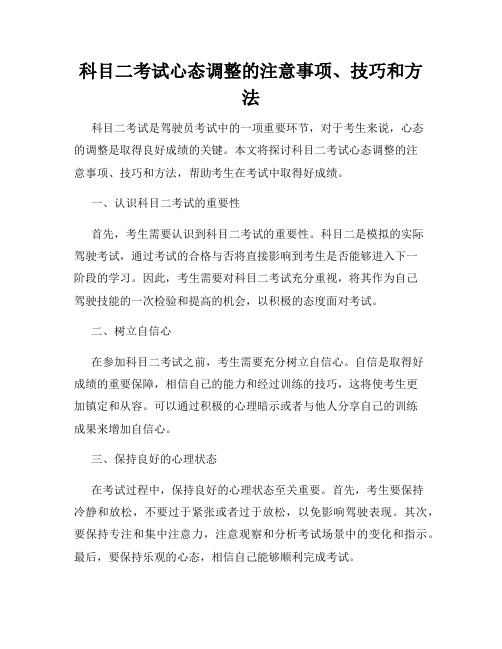 科目二考试心态调整的注意事项、技巧和方法

科目二考试是驾驶员考试中的一项重要环节，对于考生来说，心态的调整是取得良好成绩的关键。本文将探讨科目二考试心态调整的注意事项、技巧和方法，帮助考生在考试中取得好成绩。

一、认识科目二考试的重要性

首先，考生需要认识到科目二考试的重要性。科目二是模拟的实际驾驶考试，通过考试的合格与否将直接影响到考生是否能够进入下一阶段的学习。因此，考生需要对科目二考试充分重视，将其作为自己驾驶技能的一次检验和提高的机会，以积极的态度面对考试。

二、树立自信心

在参加科目二考试之前，考生需要充分树立自信心。自信是取得好成绩的重要保障，相信自己的能力和经过训练的技巧，这将使考生更加镇定和从容。可以通过积极的心理暗示或者与他人分享自己的训练成果来增加自信心。

三、保持良好的心理状态

在考试过程中，保持良好的心理状态至关重要。首先，考生要保持冷静和放松，不要过于紧张或者过于放松，以免影响驾驶表现。其次，要保持专注和集中注意力，注意观察和分析考试场景中的变化和指示。最后，要保持乐观的心态，相信自己能够顺利完成考试。